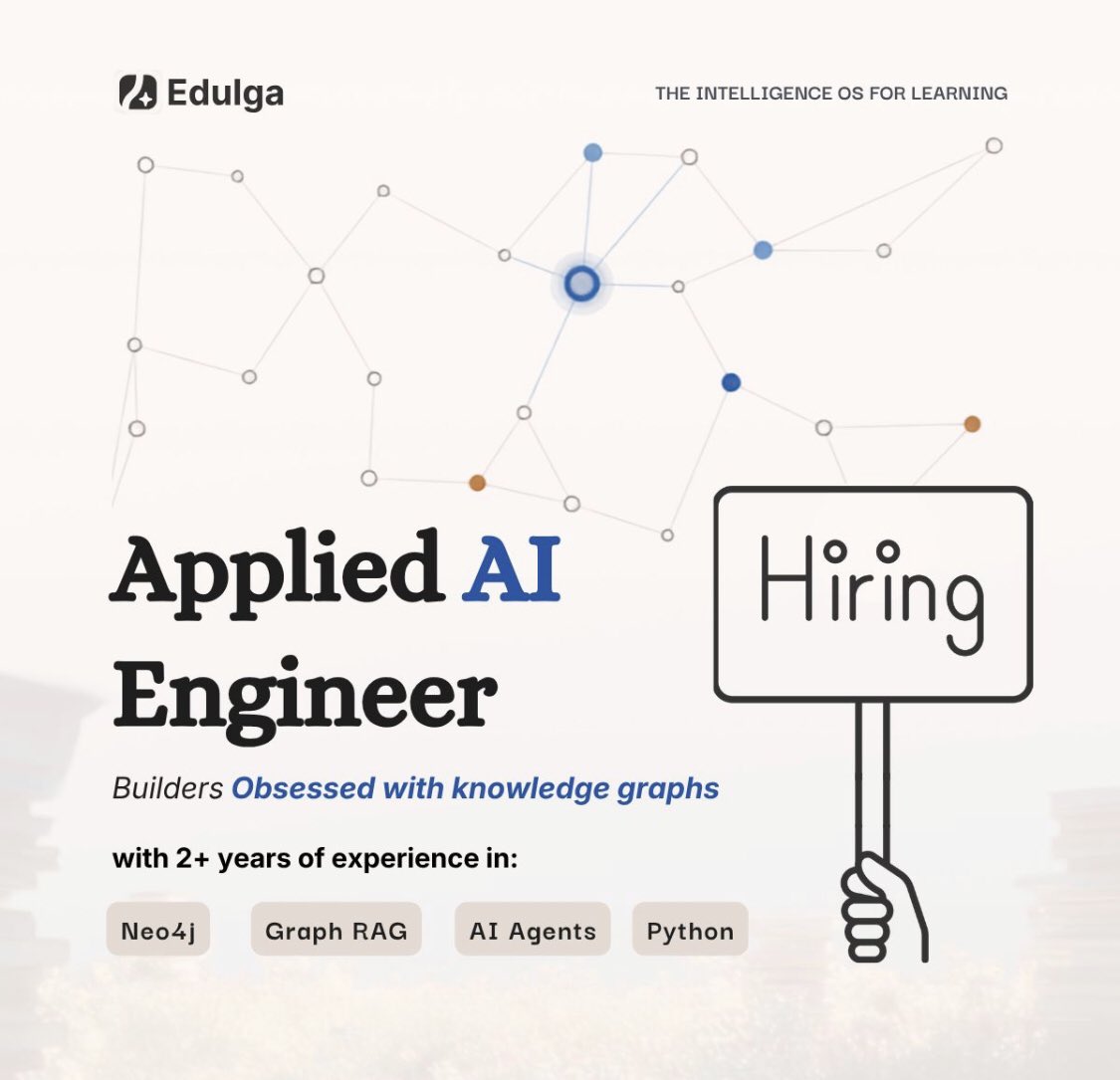 Edulga

THE INTELLIGENCE OS FOR LEARNING

Applied AI Engineer

Hiring

Builders Obsessed with knowledge graphs

with 2+ years of experience in:

Neo4j

Graph RAG

AI Agents

Python